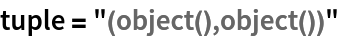 tuple = "(object(),object())"